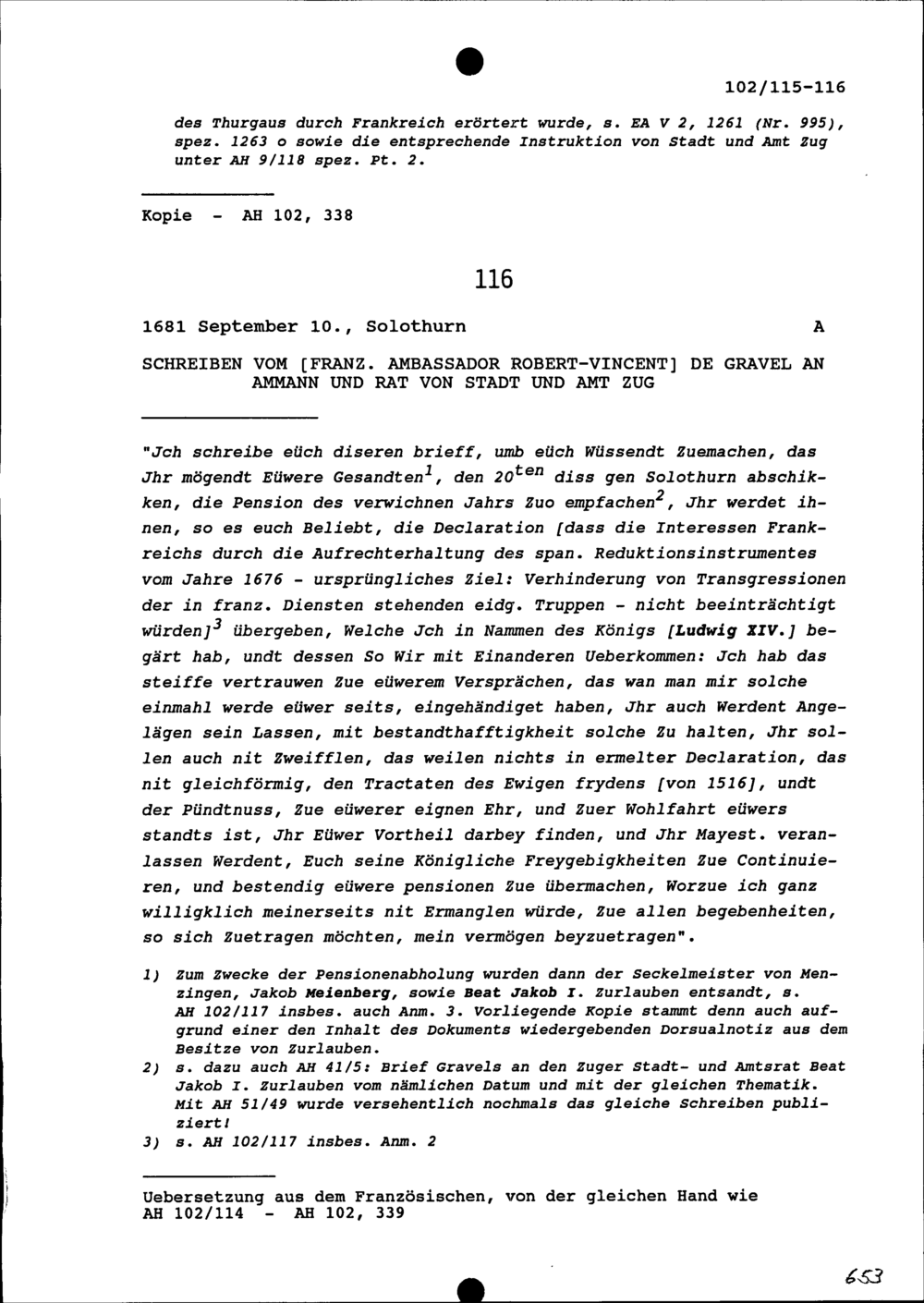 102/115-116

des Thurgaus durch Frankreich erörtert wurde, s. EA V 2, 1261 (Nr. 995), spez. 1263 o sowie die entsprechende Instruktion von Stadt und Amt Zug unter AH 9/118 spez. Pt. 2.

Kopie - AH 102, 338

116

1681 September 10., Solothurn A

SCHREIBEN VOM [FRANZ. AMBASSADOR ROBERT-VINCENT] DE GRAVEL AN AMMANN UND RAT VON STADT UND AMT ZUG

"Jch schreibe eüch diseren brieff, umb eüch Wüssendt Zuemachen, das Jhr mögendt Eüwere Gesandten$^1$, den 20$^{ten}$ diss gen Solothurn abschikken, die Pension des verwichnen Jahrs Zuo empfachen$^2$, Jhr werdet ihnen, so es euch Beliebt, die Declaration [dass die Interessen Frankreichs durch die Aufrechterhaltung des span. Reduktionsinstrumentes vom Jahre 1676 - ursprüngliches Ziel: Verhinderung von Transgressionen der in franz. Diensten stehenden eidg. Truppen - nicht beeinträchtigt würden]$^3$ übergeben, Welche Jch in Nammen des Königs [Ludwig XIV.] begärt hab, undt dessen So Wir mit Einanderen Ueberkommen: Jch hab das steiffe vertrauwen Zue eüwerem Versprächen, das wan man mir solche einmahl werde eüwer seits, eingehändiget haben, Jhr auch Werdent Angelägen sein Lassen, mit bestandthafftigkheit solche Zu halten, Jhr sollen auch nit Zweifflen, das weilen nichts in ermelter Declaration, das nit gleichförmig, den Tractaten des Ewigen frydens [von 1516], undt der Pündtnuss, Zue eüwerer eignen Ehr, und Zuer Wohlfahrt eüwers standts ist, Jhr Eüwer Vortheil darbey finden, und Jhr Mayest. veranlassen Werdent, Euch seine Königliche Freygebigkheiten Zue Continuieren, und bestendig eüwere pensionen Zue übermachen, Worzue ich ganz willigklich meinerseits nit Ermanglen würde, Zue allen begebenheiten, so sich Zuetragen möchten, mein vermögen beyzuetragen".

1) Zum Zwecke der Pensionenabholung wurden dann der Seckelmeister von Menzingen, Jakob Meienberg, sowie Beat Jakob I. Zurlauben entsandt, s. AH 102/117 insbes. auch Anm. 3. Vorliegende Kopie stammt denn auch aufgrund einer den Inhalt des Dokuments wiedergebenden Dorsualnotiz aus dem Besitze von Zurlauben.
2) s. dazu auch AH 41/5: Brief Gravels an den Zuger Stadt- und Amtsrat Beat Jakob I. Zurlauben vom nämlichen Datum und mit der gleichen Thematik. Mit AH 51/49 wurde versehentlich nochmals das gleiche Schreiben publiziert!
3) s. AH 102/117 insbes. Anm. 2

Uebersetzung aus dem Französischen, von der gleichen Hand wie AH 102/114 - AH 102, 339

653